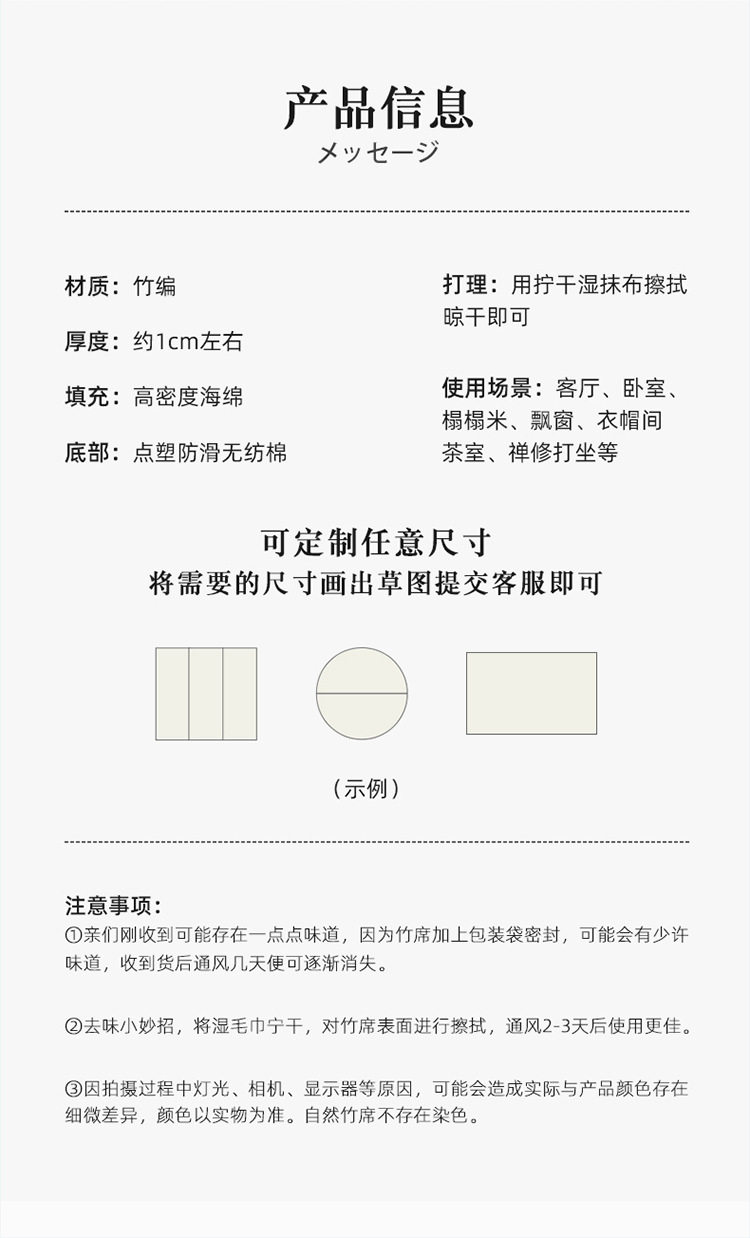 产品信息
メッセージ

材质：竹编

厚度：约1cm左右

填充：高密度海绵

底部：点塑防滑无纺棉

打理：用拧干湿抹布擦拭晾干即可

使用场景：客厅、卧室、榻榻米、飘窗、衣帽间茶室、禅修打坐等

可定制任意尺寸
将需要的尺寸画出草图提交客服即可

（示例）

注意事项：
①亲们刚收到可能存在一点点味道，因为竹席加上包装袋密封，可能会有少许味道，收到货后通风几天便可逐渐消失。

②去味小妙招，将湿毛巾宁干，对竹席表面进行擦拭，通风2-3天后使用更佳。

③因拍摄过程中灯光、相机、显示器等原因，可能会造成实际与产品颜色存在细微差异，颜色以实物为准。自然竹席不存在染色。